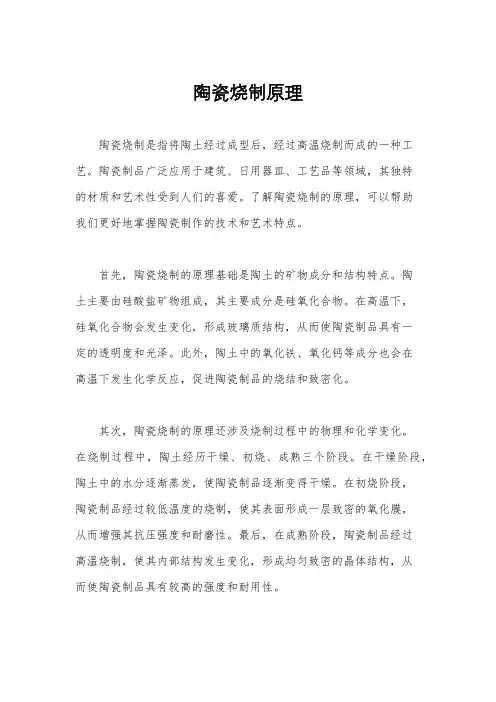 陶瓷烧制原理

陶瓷烧制是指将陶土经过成型后，经过高温烧制而成的一种工艺。陶瓷制品广泛应用于建筑、日用器皿、工艺品等领域，其独特的材质和艺术性受到人们的喜爱。了解陶瓷烧制的原理，可以帮助我们更好地掌握陶瓷制作的技术和艺术特点。

首先，陶瓷烧制的原理基础是陶土的矿物成分和结构特点。陶土主要由硅酸盐矿物组成，其主要成分是硅氧化合物。在高温下，硅氧化合物会发生变化，形成玻璃质结构，从而使陶瓷制品具有一定的透明度和光泽。此外，陶土中的氧化铁、氧化钙等成分也会在高温下发生化学反应，促进陶瓷制品的烧结和致密化。

其次，陶瓷烧制的原理还涉及烧制过程中的物理和化学变化。在烧制过程中，陶土经历干燥、初烧、成熟三个阶段。在干燥阶段，陶土中的水分逐渐蒸发，使陶瓷制品逐渐变得干燥。在初烧阶段，陶瓷制品经过较低温度的烧制，使其表面形成一层致密的氧化膜，从而增强其抗压强度和耐磨性。最后，在成熟阶段，陶瓷制品经过高温烧制，使其内部结构发生变化，形成均匀致密的晶体结构，从而使陶瓷制品具有较高的强度和耐用性。